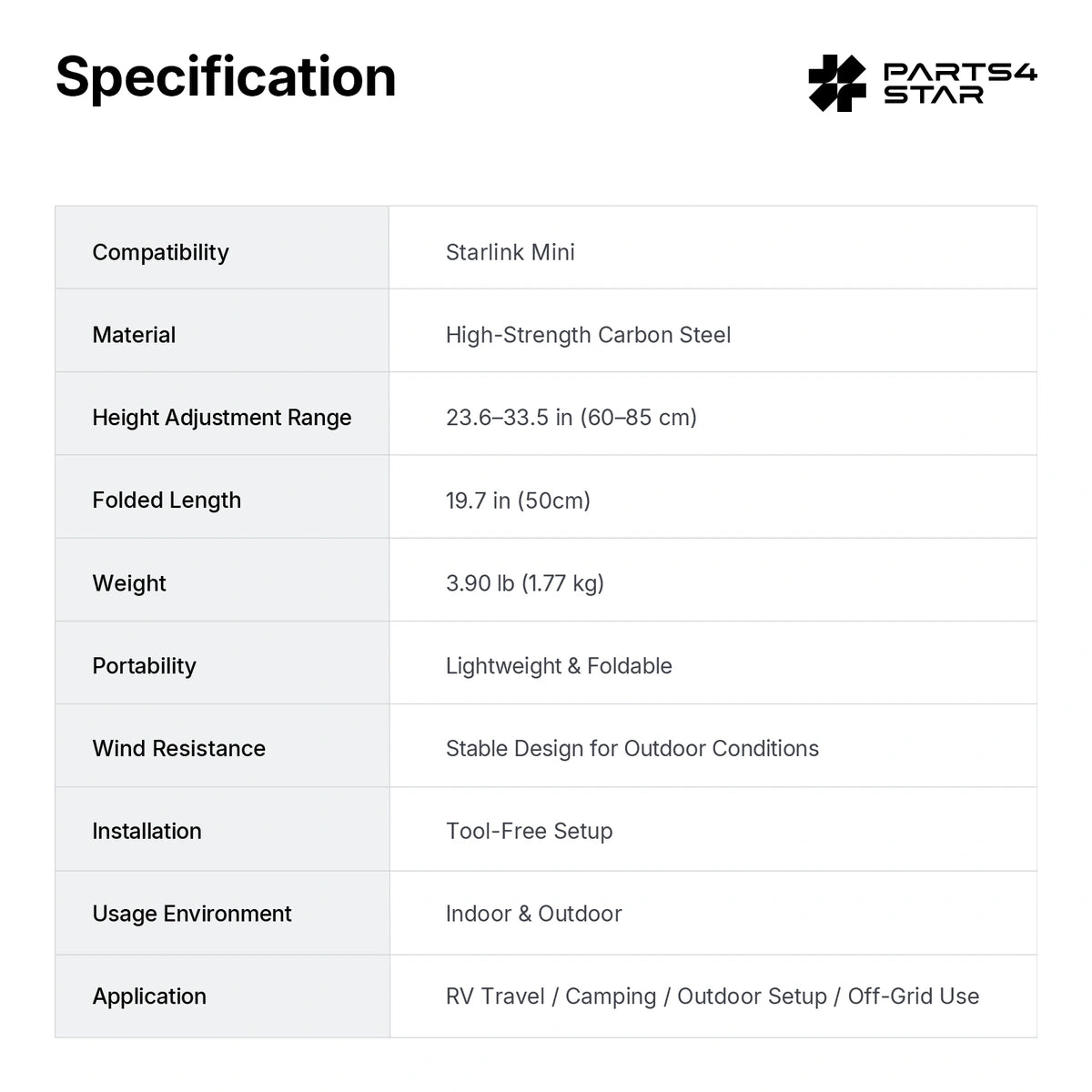 Specification

PARTS4
STAR

| Compatibility | Starlink Mini |
|---|---|
| Material | High-Strength Carbon Steel |
| Height Adjustment Range | 23.6–33.5 in (60–85 cm) |
| Folded Length | 19.7 in (50cm) |
| Weight | 3.90 lb (1.77 kg) |
| Portability | Lightweight & Foldable |
| Wind Resistance | Stable Design for Outdoor Conditions |
| Installation | Tool-Free Setup |
| Usage Environment | Indoor & Outdoor |
| Application | RV Travel / Camping / Outdoor Setup / Off-Grid Use |